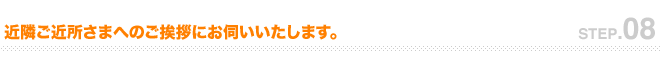 近隣ご近所さまへのご挨拶にお伺いいたします。

STEP.08